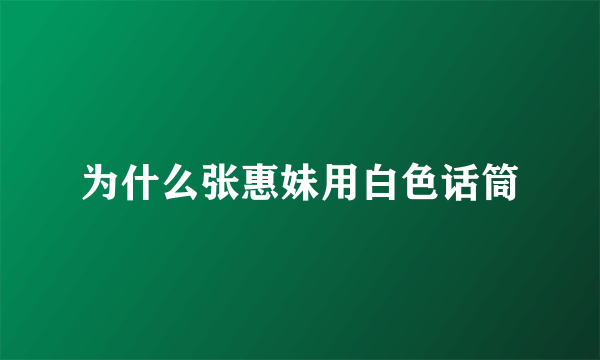 为什么张惠妹用白色话筒